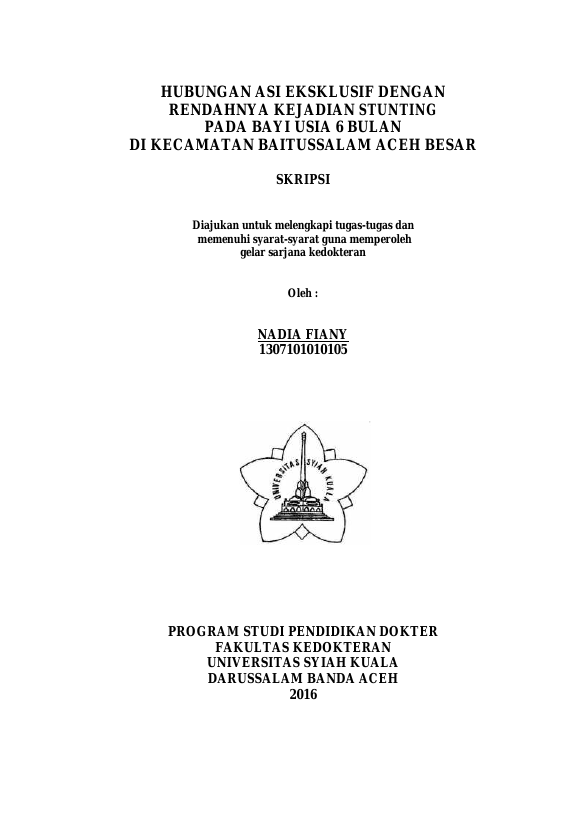 HUBUNGAN ASI EKSKLUSIF DENGAN RENDAHNYA KEJADIAN STUNTING PADA BAYI USIA 6 BULAN DI KECAMATAN BAITUSSALAM ACEH BESAR

SKRIPSI

Diajukan untuk melengkapi tugas-tugas dan memenuhi syarat-syarat guna memperoleh gelar sarjana kedokteran

Oleh :

NADIA FIANY
1307101010105

UNIVERSITAS SYIAH KUALA

PROGRAM STUDI PENDIDIKAN DOKTER
FAKULTAS KEDOKTERAN
UNIVERSITAS SYIAH KUALA
DARUSSALAM BANDA ACEH
2016